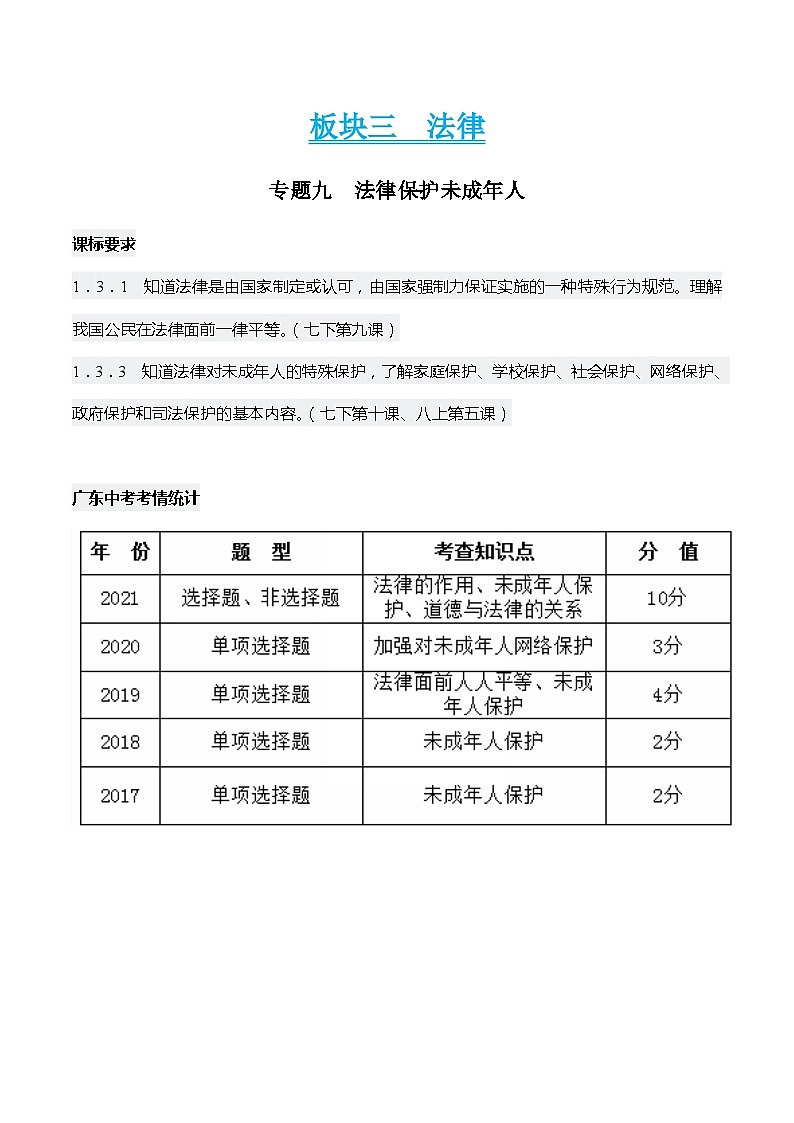 板块三　法律

专题九　法律保护未成年人

课标要求

1.3.1　知道法律是由国家制定或认可，由国家强制力保证实施的一种特殊行为规范。理解我国公民在法律面前一律平等。（七下第九课）

1.3.3　知道法律对未成年人的特殊保护，了解家庭保护、学校保护、社会保护、网络保护、政府保护和司法保护的基本内容。（七下第十课、八上第五课）

广东中考考情统计

| 年　份 | 题　型 | 考查知识点 | 分　值 |
|---|---|---|---|
| 2021 | 选择题、非选择题 | 法律的作用、未成年人保护、道德与法律的关系 | 10分 |
| 2020 | 单项选择题 | 加强对未成年人网络保护 | 3分 |
| 2019 | 单项选择题 | 法律面前人人平等、未成年人保护 | 4分 |
| 2018 | 单项选择题 | 未成年人保护 | 2分 |
| 2017 | 单项选择题 | 未成年人保护 | 2分 |